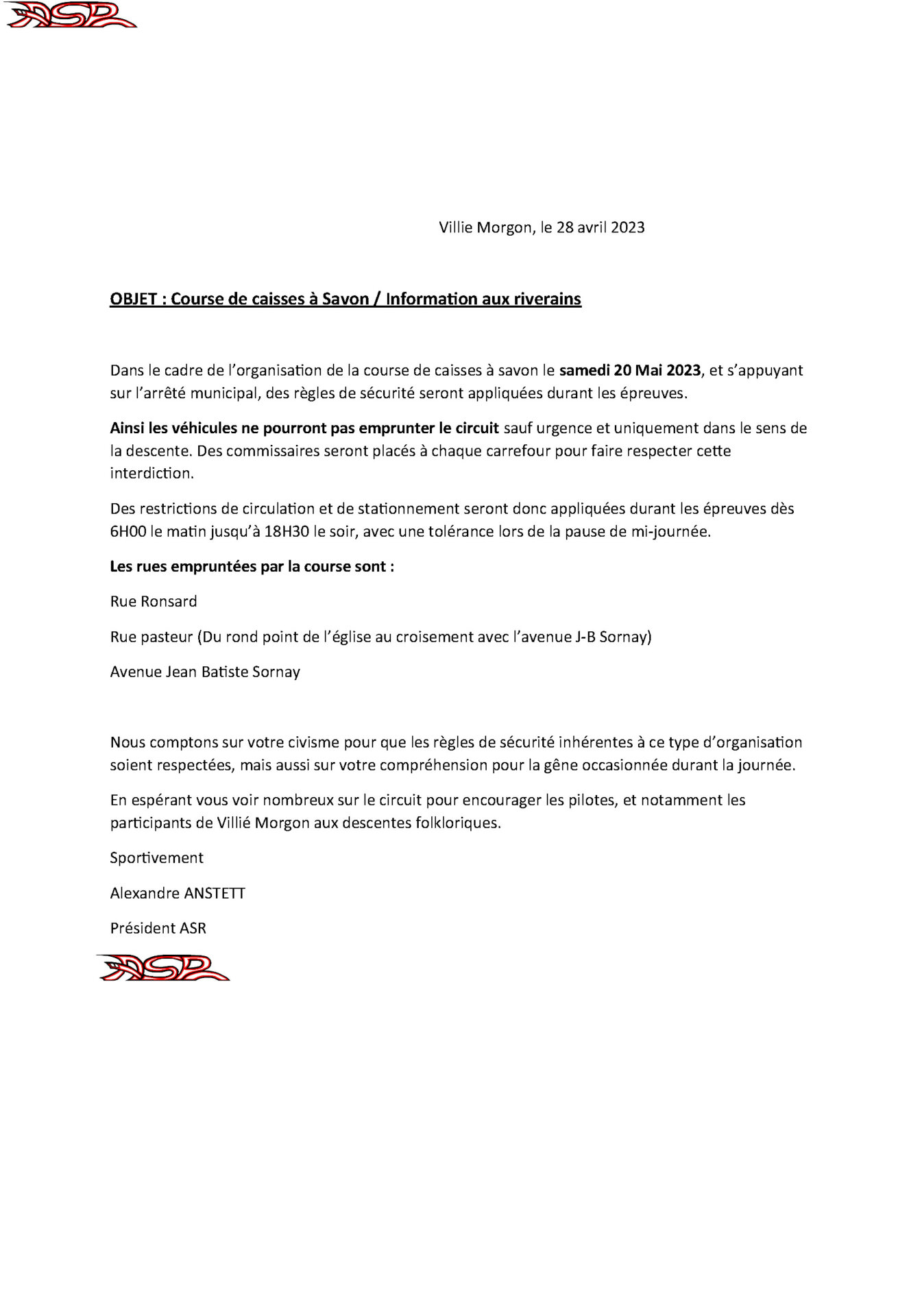 ASR

Villie Morgon, le 28 avril 2023

OBJET : Course de caisses à Savon / Information aux riverains

Dans le cadre de l'organisation de la course de caisses à savon le samedi 20 Mai 2023, et s'appuyant sur l'arrêté municipal, des règles de sécurité seront appliquées durant les épreuves.

Ainsi les véhicules ne pourront pas emprunter le circuit sauf urgence et uniquement dans le sens de la descente. Des commissaires seront placés à chaque carrefour pour faire respecter cette interdiction.

Des restrictions de circulation et de stationnement seront donc appliquées durant les épreuves dès 6H00 le matin jusqu'à 18H30 le soir, avec une tolérance lors de la pause de mi-journée.

Les rues empruntées par la course sont :

Rue Ronsard

Rue pasteur (Du rond point de l'église au croisement avec l'avenue J-B Sornay)

Avenue Jean Batiste Sornay

Nous comptons sur votre civisme pour que les règles de sécurité inhérentes à ce type d'organisation soient respectées, mais aussi sur votre compréhension pour la gêne occasionnée durant la journée.

En espérant vous voir nombreux sur le circuit pour encourager les pilotes, et notamment les participants de Villié Morgon aux descentes folkloriques.

Sportivement

Alexandre ANSTETT

Président ASR

ASR